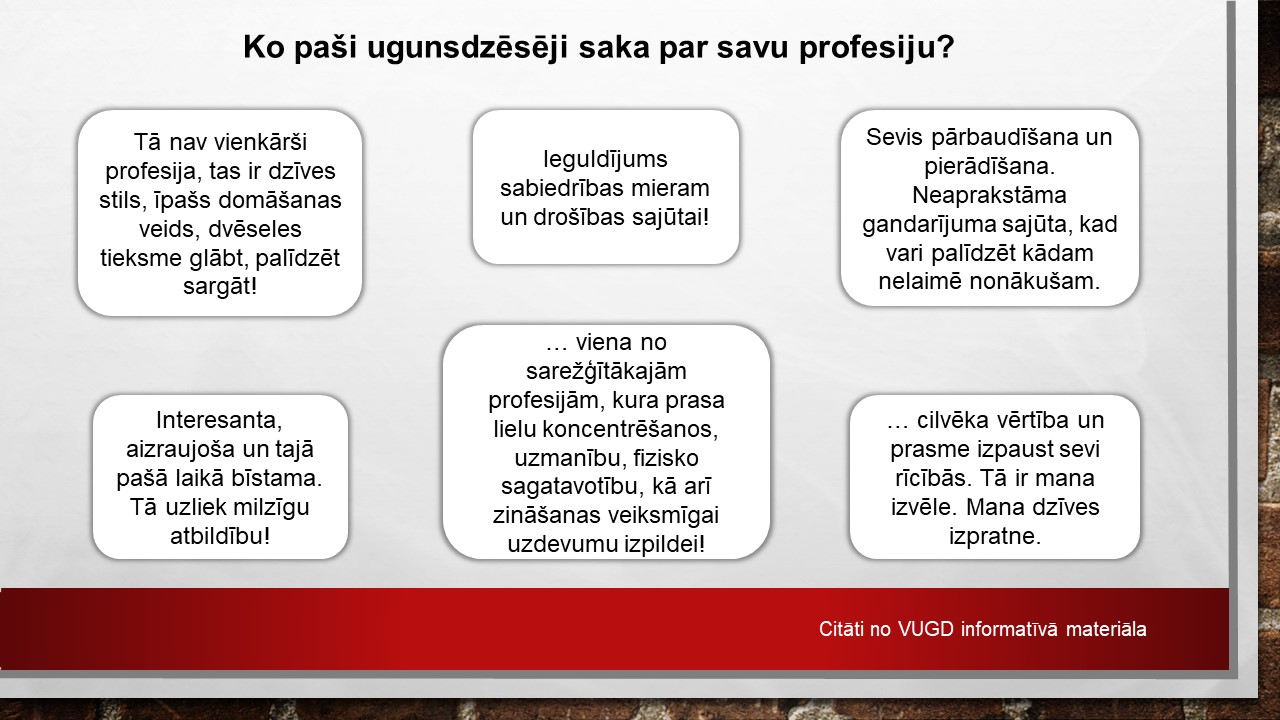 Ko paši ugunsdzēsēji saka par savu profesiju?

Tā nav vienkārši profesija, tas ir dzīves stils, īpašs domāšanas veids, dvēseles tieksme glābt, palīdzēt sargāt!

Ieguldījums sabiedrības mieram un drošības sajūtai!

Sevis pārbaudīšana un pierādīšana. Neaprakstāma gandarījuma sajūta, kad vari palīdzēt kādam nelaimē nonākušam.

Interesanta, aizraujoša un tajā pašā laikā bīstama. Tā uzliek milzīgu atbildību!

… viena no sarežģītākajām profesijām, kura prasa lielu koncentrēšanos, uzmanību, fizisko sagatavotību, kā arī zināšanas veiksmīgai uzdevumu izpildei!

… cilvēka vērtība un prasme izpaust sevi rīcībās. Tā ir mana izvēle. Mana dzīves izpratne.

Citāti no VUGD informatīvā materiāla